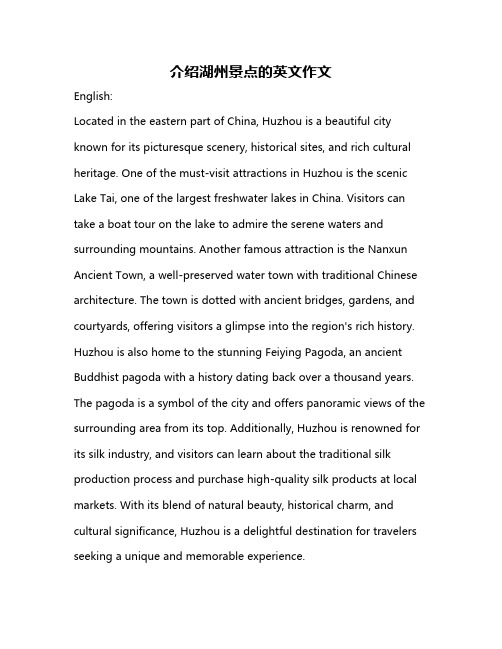 介绍湖州景点的英文作文

English:

Located in the eastern part of China, Huzhou is a beautiful city known for its picturesque scenery, historical sites, and rich cultural heritage. One of the must-visit attractions in Huzhou is the scenic Lake Tai, one of the largest freshwater lakes in China. Visitors can take a boat tour on the lake to admire the serene waters and surrounding mountains. Another famous attraction is the Nanxun Ancient Town, a well-preserved water town with traditional Chinese architecture. The town is dotted with ancient bridges, gardens, and courtyards, offering visitors a glimpse into the region's rich history. Huzhou is also home to the stunning Feiying Pagoda, an ancient Buddhist pagoda with a history dating back over a thousand years. The pagoda is a symbol of the city and offers panoramic views of the surrounding area from its top. Additionally, Huzhou is renowned for its silk industry, and visitors can learn about the traditional silk production process and purchase high-quality silk products at local markets. With its blend of natural beauty, historical charm, and cultural significance, Huzhou is a delightful destination for travelers seeking a unique and memorable experience.